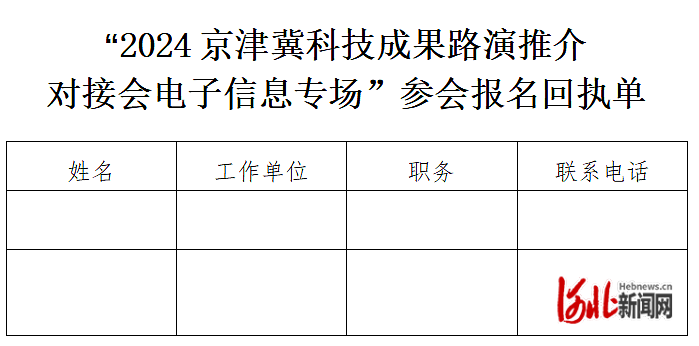 “2024 京津冀科技成果路演推介对接会电子信息专场”参会报名回执单

| 姓名 | 工作单位 | 职务 | 联系电话 |
|---|---|---|---|
| | | | |
| | | | |

河北新闻网 Hebnews.cn